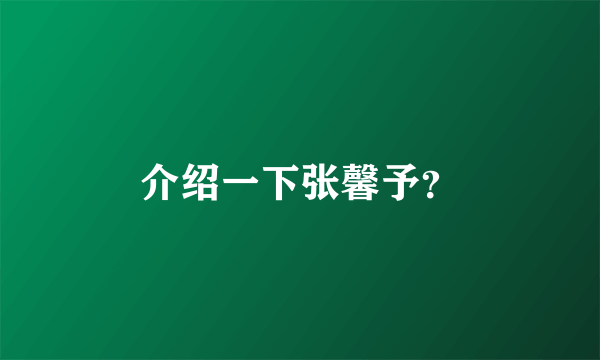 介绍一下张馨予?